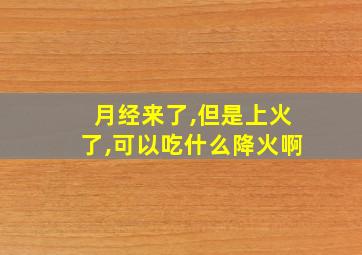 月经来了,但是上火了,可以吃什么降火啊